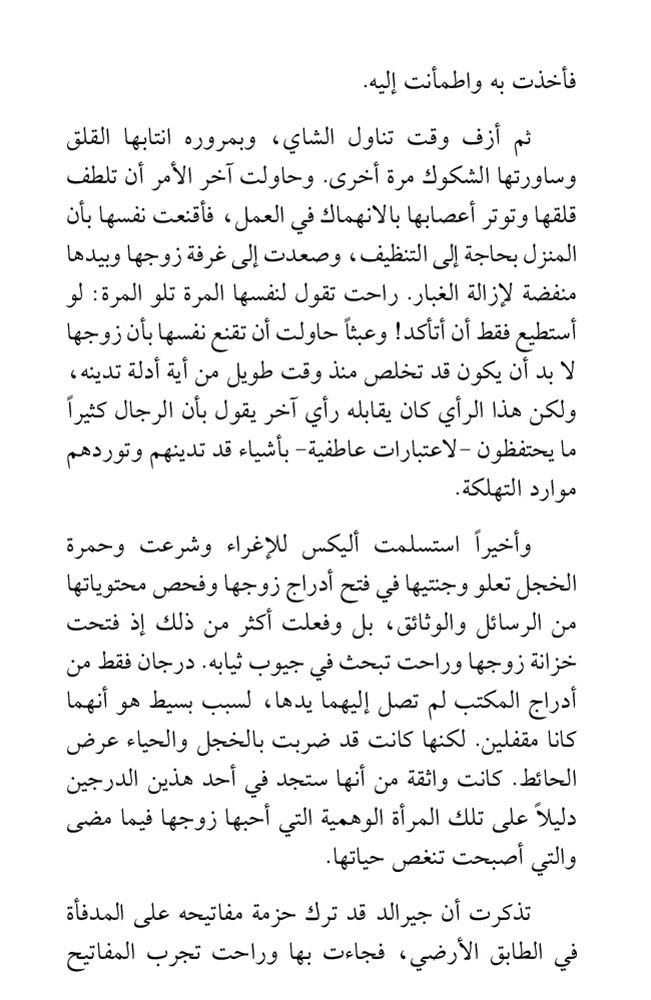 فأخذت به واطمأنت إليه.

ثم أزف وقت تناول الشاي، وبمروره انتابها القلق وساورتها الشكوك مرة أخرى. وحاولت آخر الأمر أن تلطف قلقها وتوتر أعصابها بالانهماك في العمل، فأقنعت نفسها بأن المنزل بحاجة إلى التنظيف، وصعدت إلى غرفة زوجها وبيدها منفضة لإزالة الغبار. راحت تقول لنفسها المرة تلو المرة: لو أستطيع فقط أن أتأكد! وعبثاً حاولت أن تقنع نفسها بأن زوجها لا بد أن يكون قد تخلص منذ وقت طويل من أية أدلة تدينه، ولكن هذا الرأي كان يقابله رأي آخر يقول بأن الرجال كثيراً ما يحتفظون -لاعتبارات عاطفية- بأشياء قد تدينهم وتوردهم موارد التهلكة.

وأخيراً استسلمت أليكس للإغراء وشرعت وحمرة الخجل تعلو وجنتيها في فتح أدراج زوجها وفحص محتوياتها من الرسائل والوثائق، بل وفعلت أكثر من ذلك إذ فتحت خزانة زوجها وراحت تبحث في جيوب ثيابه. درجان فقط من أدراج المكتب لم تصل إليهما يدها، لسبب بسيط هو أنهما كانا مقفلين. لكنها كانت قد ضربت بالخجل والحياء عرض الحائط. كانت واثقة من أنها ستجد في أحد هذين الدرجين دليلاً على تلك المرأة الوهمية التي أحبها زوجها فيما مضى والتي أصبحت تنغص حياتها.

تذكرت أن جيرالد قد ترك حزمة مفاتيحه على المدفأة في الطابق الأرضي، فجاءت بها وراحت تجرب المفاتيح